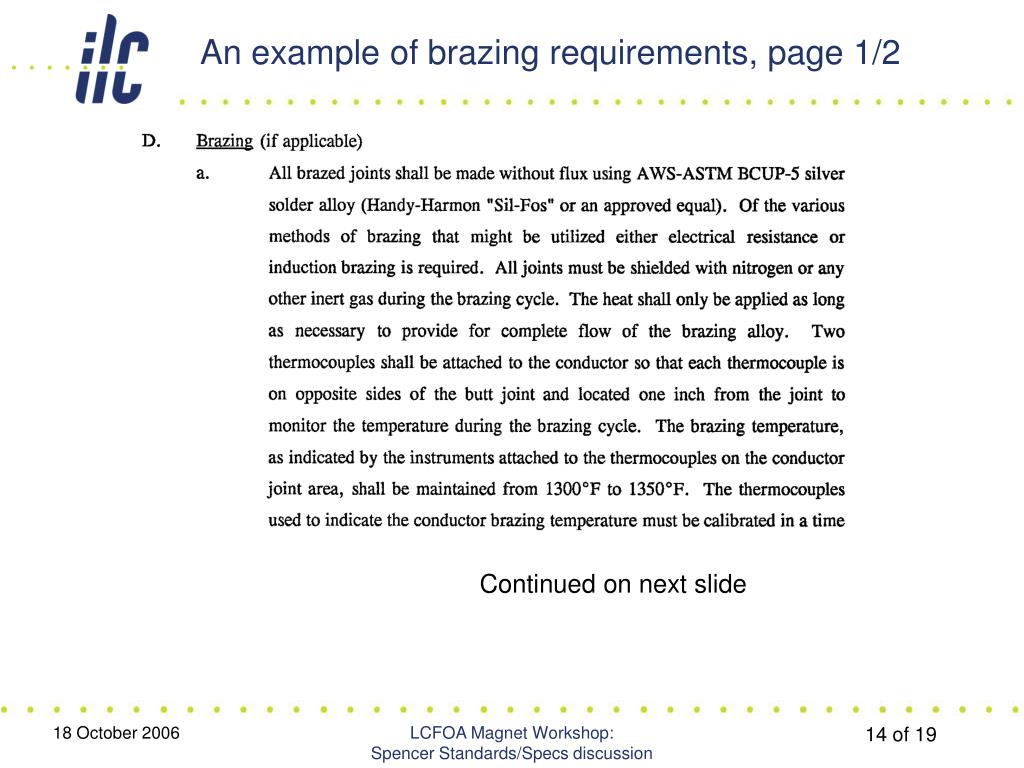 ilc

An example of brazing requirements, page 1/2

D. Brazing (if applicable)

a. All brazed joints shall be made without flux using AWS-ASTM BCUP-5 silver solder alloy (Handy-Harmon "Sil-Fos" or an approved equal). Of the various methods of brazing that might be utilized either electrical resistance or induction brazing is required. All joints must be shielded with nitrogen or any other inert gas during the brazing cycle. The heat shall only be applied as long as necessary to provide for complete flow of the brazing alloy. Two thermocouples shall be attached to the conductor so that each thermocouple is on opposite sides of the butt joint and located one inch from the joint to monitor the temperature during the brazing cycle. The brazing temperature, as indicated by the instruments attached to the thermocouples on the conductor joint area, shall be maintained from 1300°F to 1350°F. The thermocouples used to indicate the conductor brazing temperature must be calibrated in a time

Continued on next slide

18 October 2006

LCFOA Magnet Workshop:
Spencer Standards/Specs discussion

14 of 19